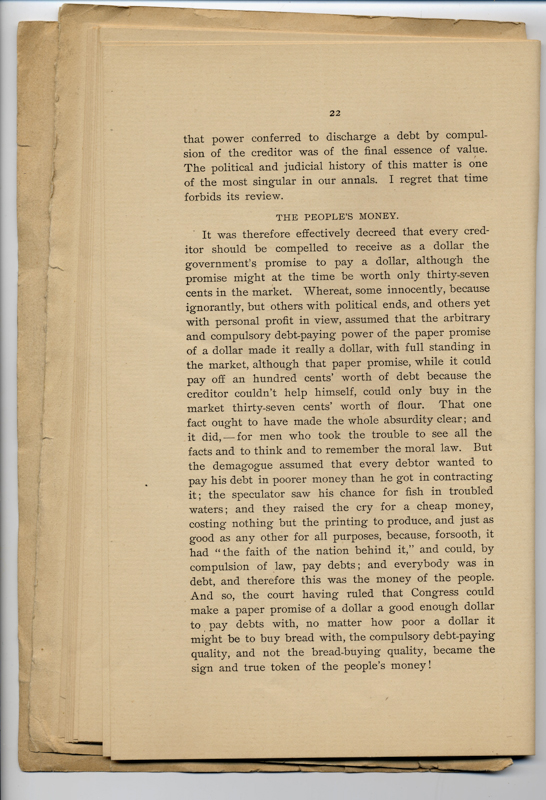 22

that power conferred to discharge a debt by compulsion of the creditor was of the final essence of value. The political and judicial history of this matter is one of the most singular in our annals. I regret that time forbids its review.

THE PEOPLE'S MONEY.

It was therefore effectively decreed that every creditor should be compelled to receive as a dollar the government's promise to pay a dollar, although the promise might at the time be worth only thirty-seven cents in the market. Whereat, some innocently, because ignorantly, but others with political ends, and others yet with personal profit in view, assumed that the arbitrary and compulsory debt-paying power of the paper promise of a dollar made it really a dollar, with full standing in the market, although that paper promise, while it could pay off an hundred cents' worth of debt because the creditor couldn't help himself, could only buy in the market thirty-seven cents' worth of flour. That one fact ought to have made the whole absurdity clear; and it did,—for men who took the trouble to see all the facts and to think and to remember the moral law. But the demagogue assumed that every debtor wanted to pay his debt in poorer money than he got in contracting it; the speculator saw his chance for fish in troubled waters; and they raised the cry for a cheap money, costing nothing but the printing to produce, and just as good as any other for all purposes, because, forsooth, it had "the faith of the nation behind it," and could, by compulsion of law, pay debts; and everybody was in debt, and therefore this was the money of the people. And so, the court having ruled that Congress could make a paper promise of a dollar a good enough dollar to pay debts with, no matter how poor a dollar it might be to buy bread with, the compulsory debt-paying quality, and not the bread-buying quality, became the sign and true token of the people's money!